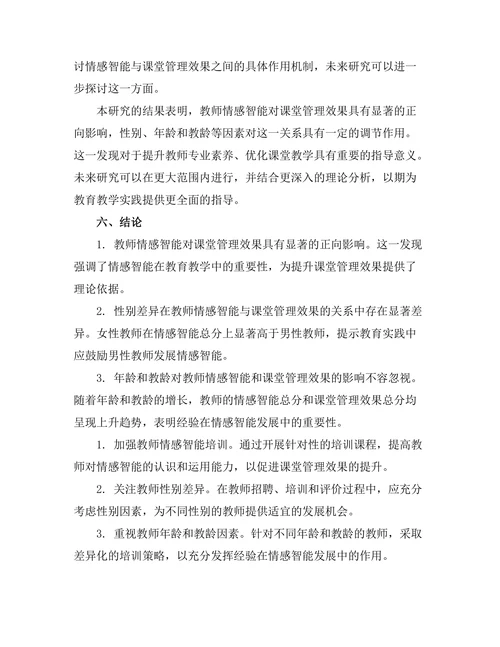 讨情感智能与课堂管理效果之间的具体作用机制，未来研究可以进一步探讨这一方面。

本研究的结果表明，教师情感智能对课堂管理效果具有显著的正向影响，性别、年龄和教龄等因素对这一关系具有一定的调节作用。这一发现对于提升教师专业素养、优化课堂教学具有重要的指导意义。未来研究可以在更大范围内进行，并结合更深入的理论分析，以期为教育教学实践提供更全面的指导。

六、结论

1. 教师情感智能对课堂管理效果具有显著的正向影响。这一发现强调了情感智能在教育教学中的重要性，为提升课堂管理效果提供了理论依据。

2. 性别差异在教师情感智能与课堂管理效果的关系中存在显著差异。女性教师在情感智能总分上显著高于男性教师，提示教育实践中应鼓励男性教师发展情感智能。

3. 年龄和教龄对教师情感智能和课堂管理效果的影响不容忽视。随着年龄和教龄的增长，教师的情感智能总分和课堂管理效果总分均呈现上升趋势，表明经验在情感智能发展中的重要性。

1. 加强教师情感智能培训。通过开展针对性的培训课程，提高教师对情感智能的认识和运用能力，以促进课堂管理效果的提升。

2. 关注教师性别差异。在教师招聘、培训和评价过程中，应充分考虑性别因素，为不同性别的教师提供适宜的发展机会。

3. 重视教师年龄和教龄因素。针对不同年龄和教龄的教师，采取差异化的培训策略，以充分发挥经验在情感智能发展中的作用。